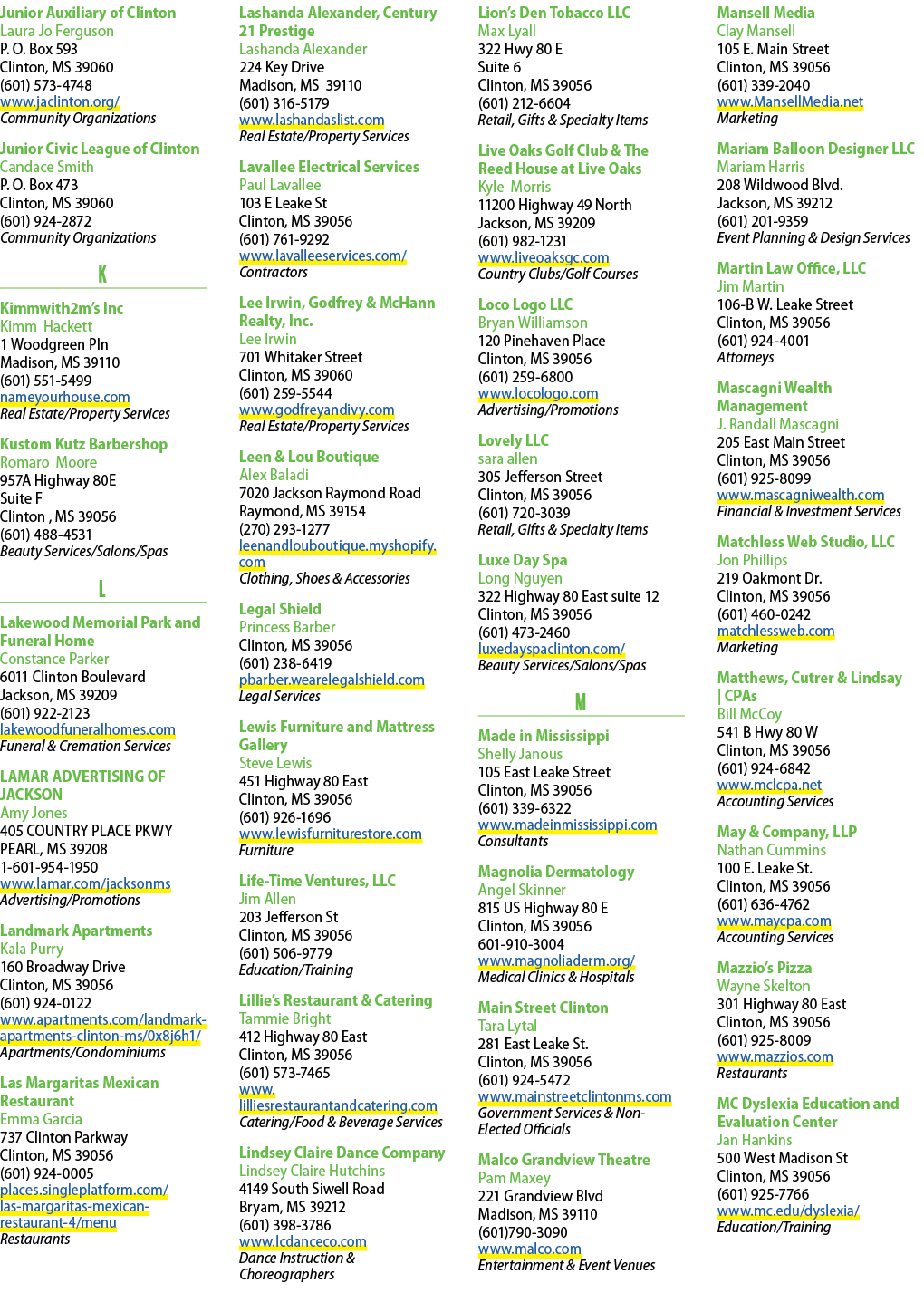 Junior Auxiliary of Clinton
Laura Jo Ferguson
P. O. Box 593
Clinton, MS 39060
(601) 573-4748
www.jaclinton.org/
Community Organizations

Junior Civic League of Clinton
Candace Smith
P. O. Box 473
Clinton, MS 39060
(601) 924-2872
Community Organizations

K

Kimmwith2m's Inc
Kimm Hackett
1 Woodgreen Pln
Madison, MS 39110
(601) 551-5499
nameyourhouse.com
Real Estate/Property Services

Kustom Kutz Barbershop
Romaro Moore
957A Highway 80E
Suite F
Clinton , MS 39056
(601) 488-4531
Beauty Services/Salons/Spas

L

Lakewood Memorial Park and Funeral Home
Constance Parker
6011 Clinton Boulevard
Jackson, MS 39209
(601) 922-2123
lakewoodfuneralhomes.com
Funeral & Cremation Services

LAMAR ADVERTISING OF JACKSON
Amy Jones
405 COUNTRY PLACE PKWY
PEARL, MS 39208
1-601-954-1950
www.lamar.com/jacksonms
Advertising/Promotions

Landmark Apartments
Kala Purry
160 Broadway Drive
Clinton, MS 39056
(601) 924-0122
www.apartments.com/landmark-apartments-clinton-ms/0x8j6h1/
Apartments/Condominiums

Las Margaritas Mexican Restaurant
Emma Garcia
737 Clinton Parkway
Clinton, MS 39056
(601) 924-0005
places.singleplatform.com/las-margaritas-mexican-restaurant-4/menu
Restaurants

Lashanda Alexander, Century 21 Prestige
Lashanda Alexander
224 Key Drive
Madison, MS 39110
(601) 316-5179
www.lashandaslist.com
Real Estate/Property Services

Lavallee Electrical Services
Paul Lavallee
103 E Leake St
Clinton, MS 39056
(601) 761-9292
www.lavalleeservices.com/
Contractors

Lee Irwin, Godfrey & McHann Realty, Inc.
Lee Irwin
701 Whitaker Street
Clinton, MS 39060
(601) 259-5544
www.godfreyandivy.com
Real Estate/Property Services

Leen & Lou Boutique
Alex Baladi
7020 Jackson Raymond Road
Raymond, MS 39154
(270) 293-1277
leenandlouboutique.myshopify.com
Clothing, Shoes & Accessories

Legal Shield
Princess Barber
Clinton, MS 39056
(601) 238-6419
pbarber.wearelegalshield.com
Legal Services

Lewis Furniture and Mattress Gallery
Steve Lewis
451 Highway 80 East
Clinton, MS 39056
(601) 926-1696
www.lewisfurniturestore.com
Furniture

Life-Time Ventures, LLC
Jim Allen
203 Jefferson St
Clinton, MS 39056
(601) 506-9779
Education/Training

Lillie's Restaurant & Catering
Tammie Bright
412 Highway 80 East
Clinton, MS 39056
(601) 573-7465
www.lilliesrestaurantandcatering.com
Catering/Food & Beverage Services

Lindsey Claire Dance Company
Lindsey Claire Hutchins
4149 South Siwell Road
Bryam, MS 39212
(601) 398-3786
www.lcdanceco.com
Dance Instruction & Choreographers

Lion's Den Tobacco LLC
Max Lyall
322 Hwy 80 E
Suite 6
Clinton, MS 39056
(601) 212-6604
Retail, Gifts & Specialty Items

Live Oaks Golf Club & The Reed House at Live Oaks
Kyle Morris
11200 Highway 49 North
Jackson, MS 39209
(601) 982-1231
www.liveoaksgc.com
Country Clubs/Golf Courses

Loco Logo LLC
Bryan Williamson
120 Pinehaven Place
Clinton, MS 39056
(601) 259-6800
www.locologo.com
Advertising/Promotions

Lovely LLC
sara allen
305 Jefferson Street
Clinton, MS 39056
(601) 720-3039
Retail, Gifts & Specialty Items

Luxe Day Spa
Long Nguyen
322 Highway 80 East suite 12
Clinton, MS 39056
(601) 473-2460
luxedayspaclinton.com/
Beauty Services/Salons/Spas

M

Made in Mississippi
Shelly Janous
105 East Leake Street
Clinton, MS 39056
(601) 339-6322
www.madeinmississippi.com
Consultants

Magnolia Dermatology
Angel Skinner
815 US Highway 80 E
Clinton, MS 39056
601-910-3004
www.magnoliaderm.org/
Medical Clinics & Hospitals

Main Street Clinton
Tara Lytal
281 East Leake St.
Clinton, MS 39056
(601) 924-5472
www.mainstreetclintonms.com
Government Services & Non-Elected Officials

Malco Grandview Theatre
Pam Maxey
221 Grandview Blvd
Madison, MS 39110
(601)790-3090
www.malco.com
Entertainment & Event Venues

Mansell Media
Clay Mansell
105 E. Main Street
Clinton, MS 39056
(601) 339-2040
www.MansellMedia.net
Marketing

Mariam Balloon Designer LLC
Mariam Harris
208 Wildwood Blvd.
Jackson, MS 39212
(601) 201-9359
Event Planning & Design Services

Martin Law Office, LLC
Jim Martin
106-B W. Leake Street
Clinton, MS 39056
(601) 924-4001
Attorneys

Mascagni Wealth Management
J. Randall Mascagni
205 East Main Street
Clinton, MS 39056
(601) 925-8099
www.mascagniwealth.com
Financial & Investment Services

Matchless Web Studio, LLC
Jon Phillips
219 Oakmont Dr.
Clinton, MS 39056
(601) 460-0242
matchlessweb.com
Marketing

Matthews, Cutrer & Lindsay | CPAs
Bill McCoy
541 B Hwy 80 W
Clinton, MS 39056
(601) 924-6842
www.mclcpa.net
Accounting Services

May & Company, LLP
Nathan Cummins
100 E. Leake St.
Clinton, MS 39056
(601) 636-4762
www.maycpa.com
Accounting Services

Mazzio's Pizza
Wayne Skelton
301 Highway 80 East
Clinton, MS 39056
(601) 925-8009
www.mazzios.com
Restaurants

MC Dyslexia Education and Evaluation Center
Jan Hankins
500 West Madison St
Clinton, MS 39056
(601) 925-7766
www.mc.edu/dyslexia/
Education/Training